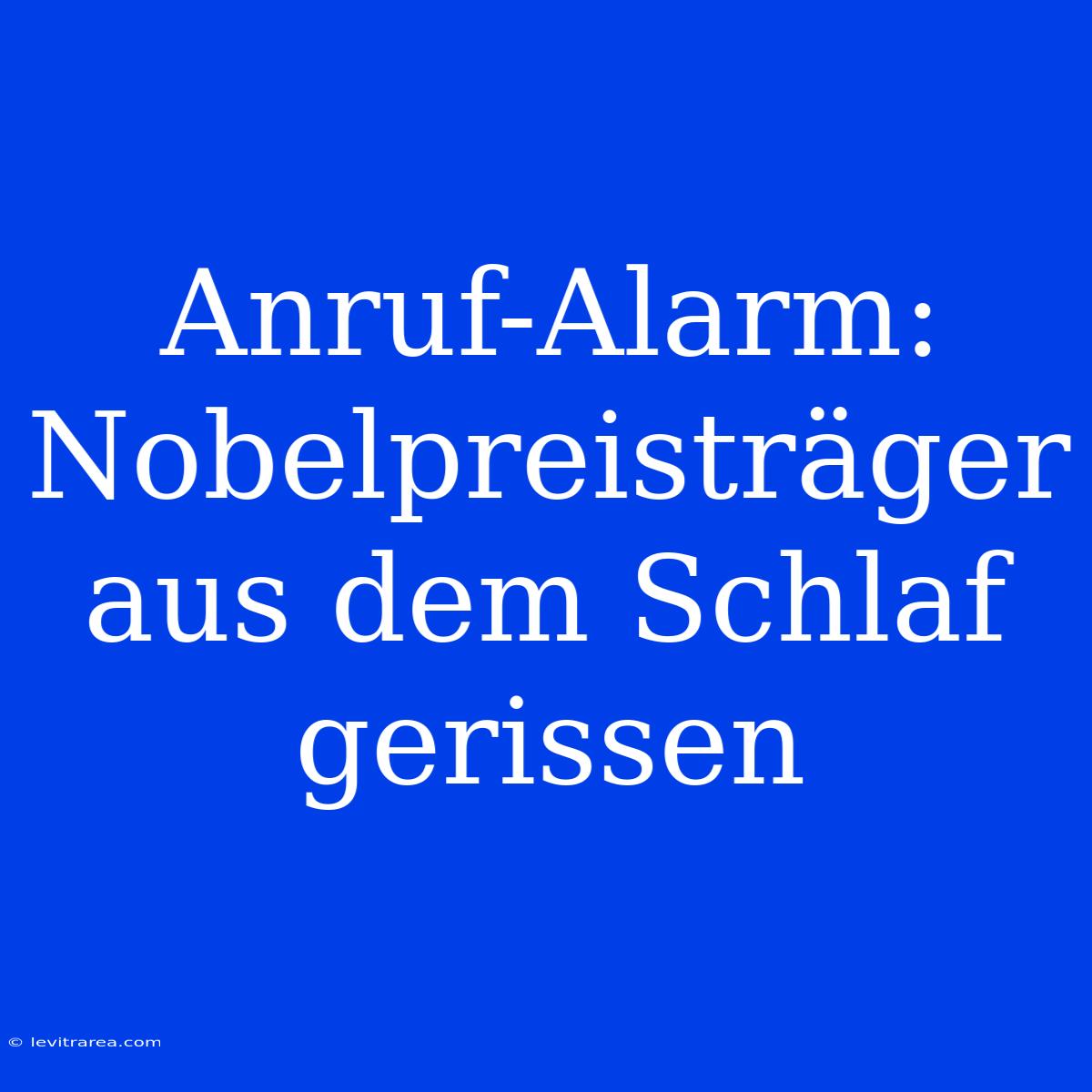 Anruf-Alarm: Nobelpreisträger aus dem Schlaf gerissen

© levitrarea.com